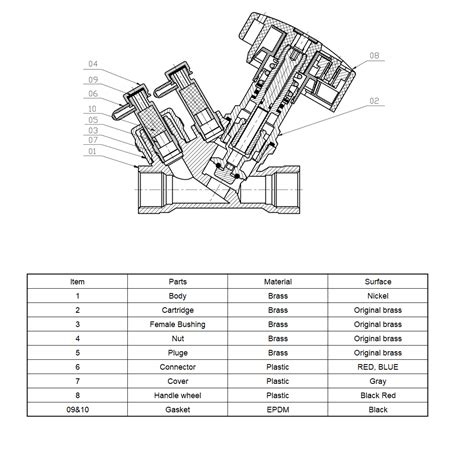 04
09
06
10
05
03
07
01
08
02

| Item | Parts | Material | Surface |
|---|---|---|---|
| 1 | Body | Brass | Nickel |
| 2 | Cartridge | Brass | Original brass |
| 3 | Female Bushing | Brass | Original brass |
| 4 | Nut | Brass | Original brass |
| 5 | Pluge | Brass | Original brass |
| 6 | Connector | Plastic | RED, BLUE |
| 7 | Cover | Plastic | Gray |
| 8 | Handle wheel | Plastic | Black Red |
| 09&10 | Gasket | EPDM | Black |